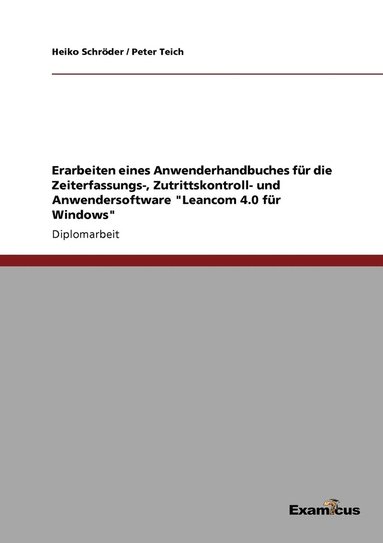 Heiko Schröder / Peter Teich

Erarbeiten eines Anwenderhandbuches für die Zeiterfassungs-, Zutrittskontroll- und Anwendersoftware "Leancom 4.0 für Windows"

Diplomarbeit

Examicus